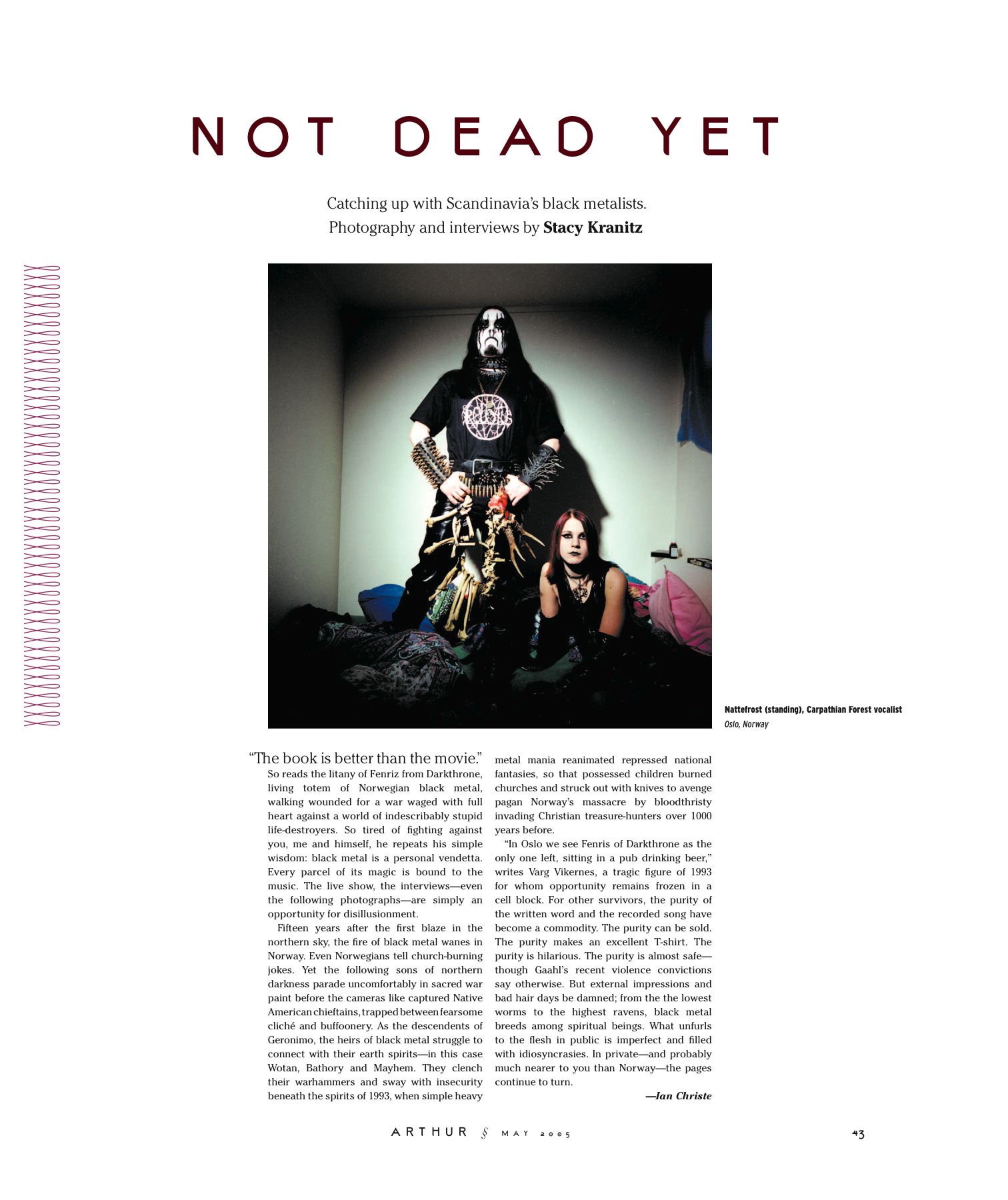 NOT DEAD YET

Catching up with Scandinavia's black metalists.
Photography and interviews by Stacy Kranitz

Nattefrost (standing), Carpathian Forest vocalist
Oslo, Norway

"The book is better than the movie."

So reads the litany of Fenriz from Darkthrone, living totem of Norwegian black metal, walking wounded for a war waged with full heart against a world of indescribably stupid life-destroyers. So tired of fighting against you, me and himself, he repeats his simple wisdom: black metal is a personal vendetta. Every parcel of its magic is bound to the music. The live show, the interviews—even the following photographs—are simply an opportunity for disillusionment.

Fifteen years after the first blaze in the northern sky, the fire of black metal wanes in Norway. Even Norwegians tell church-burning jokes. Yet the following sons of northern darkness parade uncomfortably in sacred war paint before the cameras like captured Native American chieftains, trapped between fearsome cliché and buffoonery. As the descendents of Geronimo, the heirs of black metal struggle to connect with their earth spirits—in this case Wotan, Bathory and Mayhem. They clench their warhammers and sway with insecurity beneath the spirits of 1993, when simple heavy metal mania reanimated repressed national fantasies, so that possessed children burned churches and struck out with knives to avenge pagan Norway's massacre by bloodthristy invading Christian treasure-hunters over 1000 years before.

"In Oslo we see Fenris of Darkthrone as the only one left, sitting in a pub drinking beer," writes Varg Vikernes, a tragic figure of 1993 for whom opportunity remains frozen in a cell block. For other survivors, the purity of the written word and the recorded song have become a commodity. The purity can be sold. The purity makes an excellent T-shirt. The purity is hilarious. The purity is almost safe—though Gaahl's recent violence convictions say otherwise. But external impressions and bad hair days be damned; from the the lowest worms to the highest ravens, black metal breeds among spiritual beings. What unfurls to the flesh in public is imperfect and filled with idiosyncrasies. In private—and probably much nearer to you than Norway—the pages continue to turn.

—Ian Christe

ARTHUR § MAY 2005 43